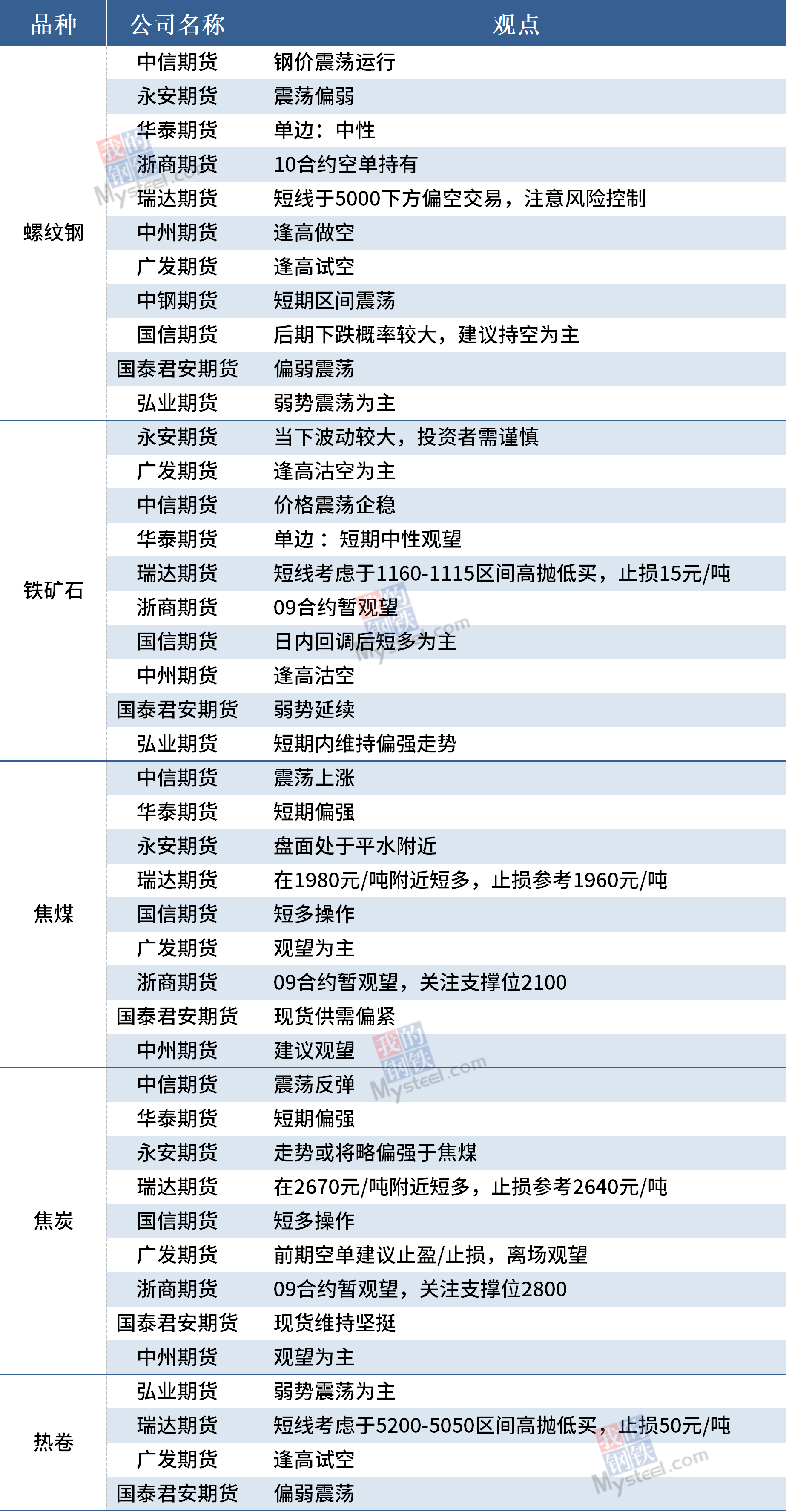 | 品种 | 公司名称 | 观点 |
|---|---|---|
| 螺纹钢 | 中信期货 | 钢价震荡运行 |
|  | 永安期货 | 震荡偏弱 |
|  | 华泰期货 | 单边：中性 |
|  | 浙商期货 | 10合约空单持有 |
|  | 瑞达期货 | 短线于5000下方偏空交易，注意风险控制 |
|  | 中州期货 | 逢高做空 |
|  | 广发期货 | 逢高试空 |
|  | 中钢期货 | 短期区间震荡 |
|  | 国信期货 | 后期下跌概率较大，建议持空为主 |
|  | 国泰君安期货 | 偏弱震荡 |
|  | 弘业期货 | 弱势震荡为主 |
| 铁矿石 | 永安期货 | 当下波动较大，投资者需谨慎 |
|  | 广发期货 | 逢高沽空为主 |
|  | 中信期货 | 价格震荡企稳 |
|  | 华泰期货 | 单边：短期中性观望 |
|  | 瑞达期货 | 短线考虑于1160-1115区间高抛低买，止损15元/吨 |
|  | 浙商期货 | 09合约暂观望 |
|  | 国信期货 | 日内回调后短多为主 |
|  | 中州期货 | 逢高沽空 |
|  | 国泰君安期货 | 弱势延续 |
|  | 弘业期货 | 短期内维持偏强走势 |
| 焦煤 | 中信期货 | 震荡上涨 |
|  | 华泰期货 | 短期偏强 |
|  | 永安期货 | 盘面处于平水附近 |
|  | 瑞达期货 | 在1980元/吨附近短多，止损参考1960元/吨 |
|  | 国信期货 | 短多操作 |
|  | 广发期货 | 观望为主 |
|  | 浙商期货 | 09合约暂观望，关注支撑位2100 |
|  | 国泰君安期货 | 现货供需偏紧 |
|  | 中州期货 | 建议观望 |
| 焦炭 | 中信期货 | 震荡反弹 |
|  | 华泰期货 | 短期偏强 |
|  | 永安期货 | 走势或将略偏强于焦煤 |
|  | 瑞达期货 | 在2670元/吨附近短多，止损参考2640元/吨 |
|  | 国信期货 | 短多操作 |
|  | 广发期货 | 前期空单建议止盈/止损，离场观望 |
|  | 浙商期货 | 09合约暂观望，关注支撑位2800 |
|  | 国泰君安期货 | 现货维持坚挺 |
|  | 中州期货 | 观望为主 |
| 热卷 | 弘业期货 | 弱势震荡为主 |
|  | 瑞达期货 | 短线考虑于5200-5050区间高抛低买，止损50元/吨 |
|  | 广发期货 | 逢高试空 |
|  | 国泰君安期货 | 偏弱震荡 |

我的钢铁 Mysteel.com